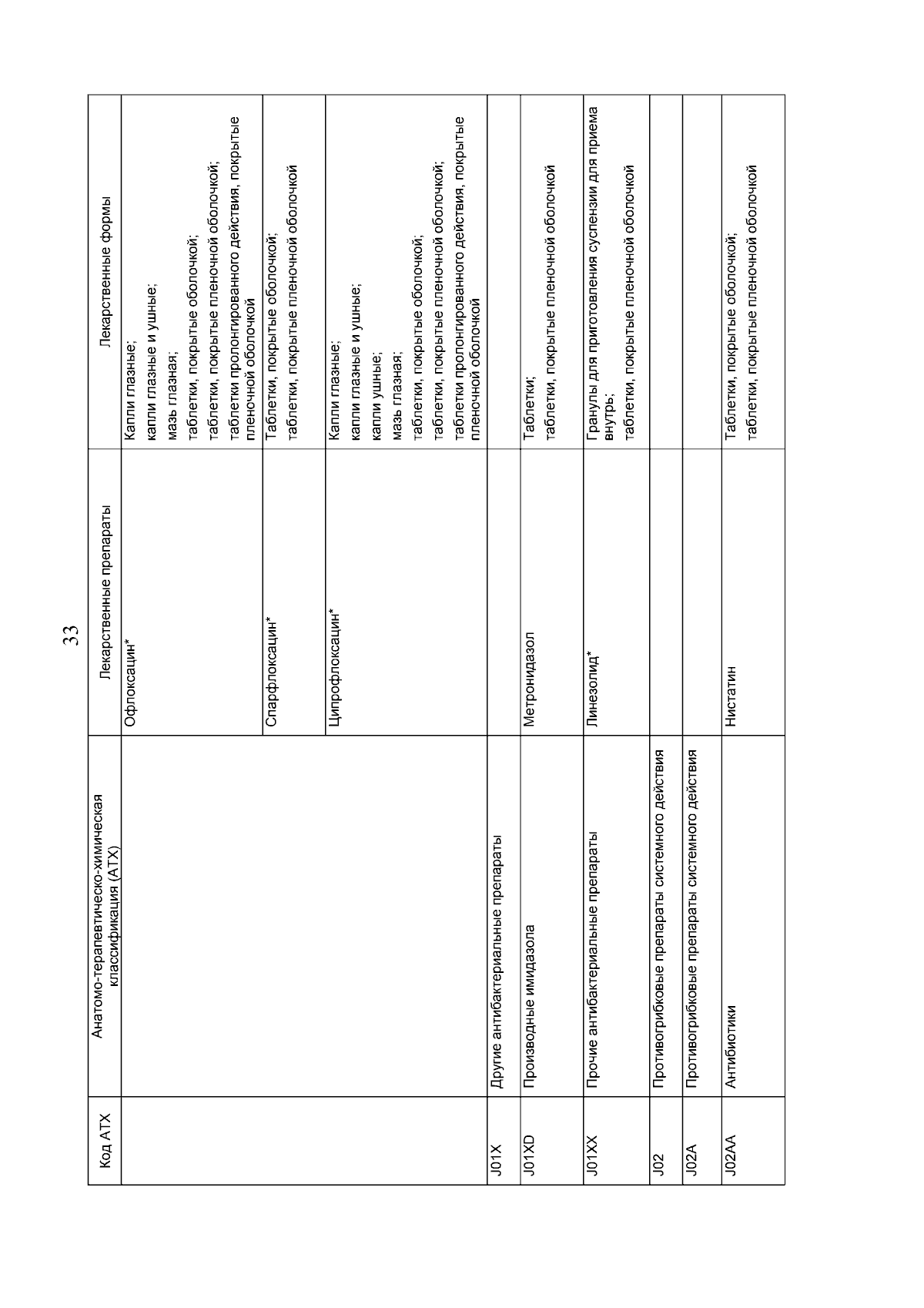 33

| Код АТХ | Анатомо-терапевтическо-химическая классификация (АТХ) | Лекарственные препараты | Лекарственные формы |
|---|---|---|---|
| | | Офлоксацин* | Капли глазные; капли глазные и ушные; мазь глазная; таблетки, покрытые оболочкой; таблетки, покрытые пленочной оболочкой; таблетки пролонгированного действия, покрытые пленочной оболочкой |
| | | Спарфлоксацин* | Таблетки, покрытые оболочкой; таблетки, покрытые пленочной оболочкой |
| | | Ципрофлоксацин* | Капли глазные; капли глазные и ушные; капли ушные; мазь глазная; таблетки, покрытые оболочкой; таблетки, покрытые пленочной оболочкой; таблетки пролонгированного действия, покрытые пленочной оболочкой |
| J01X | Другие антибактериальные препараты | | |
| J01XD | Производные имидазола | Метронидазол | Таблетки; таблетки, покрытые пленочной оболочкой |
| J01XX | Прочие антибактериальные препараты | Линезолид* | Гранулы для приготовления суспензии для приема внутрь; таблетки, покрытые пленочной оболочкой |
| J02 | Противогрибковые препараты системного действия | | |
| J02A | Противогрибковые препараты системного действия | | |
| J02AA | Антибиотики | Нистатин | Таблетки, покрытые оболочкой; таблетки, покрытые пленочной оболочкой |